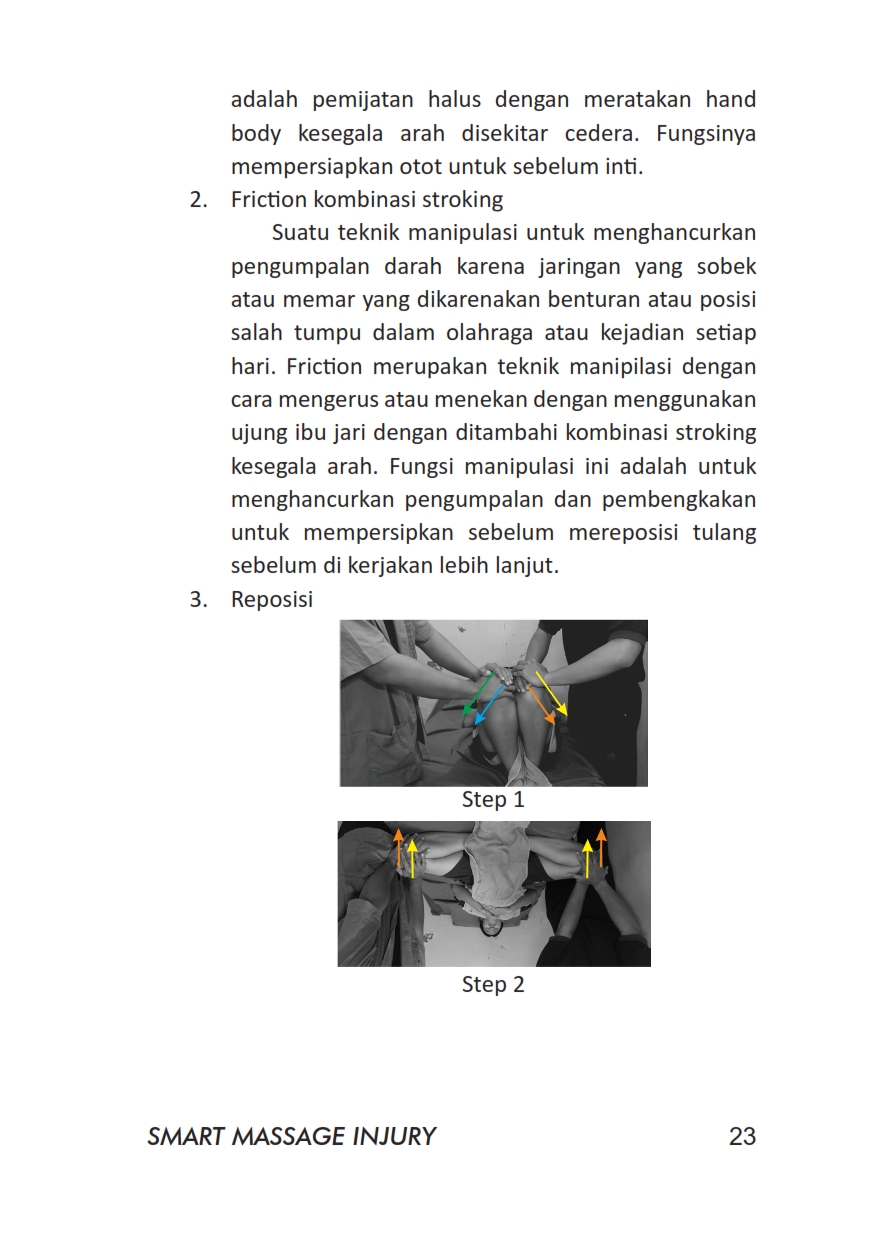 adalah pemijatan halus dengan meratakan hand body kesegala arah disekitar cedera. Fungsinya mempersiapkan otot untuk sebelum inti.

2. Friction kombinasi stroking

Suatu teknik manipulasi untuk menghancurkan pengumpalan darah karena jaringan yang sobek atau memar yang dikarenakan benturan atau posisi salah tumpu dalam olahraga atau kejadian setiap hari. Friction merupakan teknik manipilasi dengan cara mengerus atau menekan dengan menggunakan ujung ibu jari dengan ditambahi kombinasi stroking kesegala arah. Fungsi manipulasi ini adalah untuk menghancurkan pengumpalan dan pembengkakan untuk mempersipkan sebelum mereposisi tulang sebelum di kerjakan lebih lanjut.

3. Reposisi

Step 1

Step 2

SMART MASSAGE INJURY 23